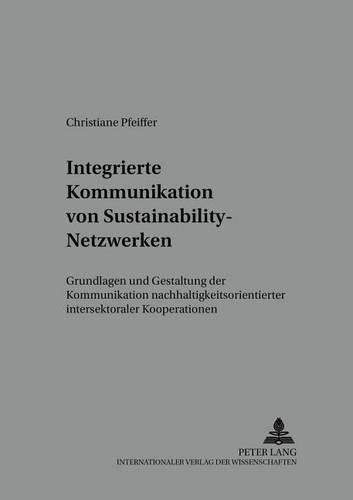 Christiane Pfeiffer

Integrierte Kommunikation von Sustainability-Netzwerken

Grundlagen und Gestaltung der Kommunikation nachhaltigkeitsorientierter intersektoraler Kooperationen

PETER LANG
INTERNATIONALER VERLAG DER WISSENSCHAFTEN